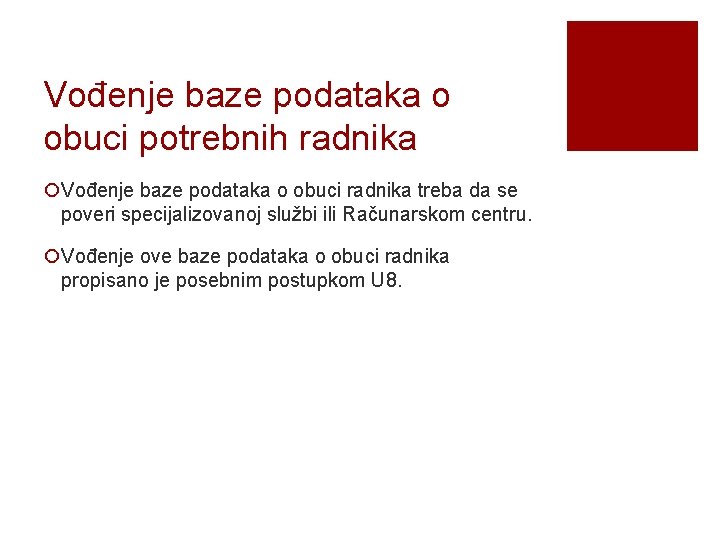 Vođenje baze podataka o obuci potrebnih radnika

Vođenje baze podataka o obuci radnika treba da se poveri specijalizovanoj službi ili Računarskom centru.

Vođenje ove baze podataka o obuci radnika propisano je posebnim postupkom U8.